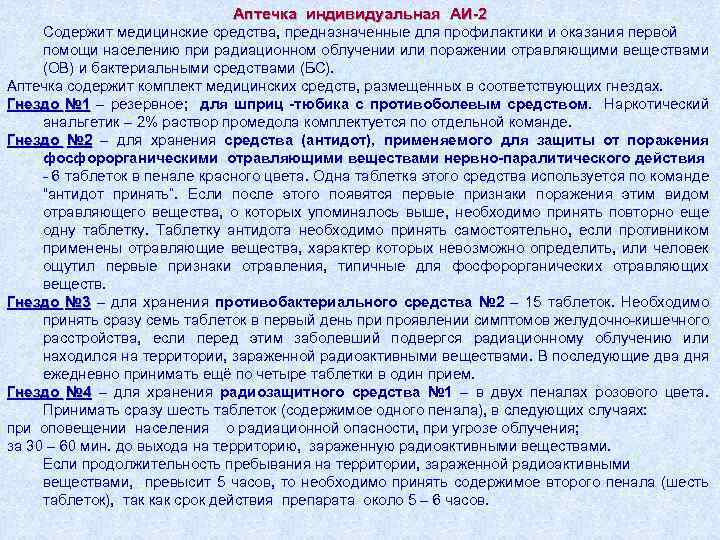 Аптечка индивидуальная АИ-2

Содержит медицинские средства, предназначенные для профилактики и оказания первой помощи населению при радиационном облучении или поражении отравляющими веществами (ОВ) и бактериальными средствами (БС).

Аптечка содержит комплект медицинских средств, размещенных в соответствующих гнездах.

Гнездо №1 – резервное; для шприц -тюбика с противоболевым средством. Наркотический анальгетик – 2% раствор промедола комплектуется по отдельной команде.

Гнездо №2 – для хранения средства (антидот), применяемого для защиты от поражения фосфорорганическими отравляющими веществами нервно-паралитического действия - 6 таблеток в пенале красного цвета. Одна таблетка этого средства используется по команде "антидот принять". Если после этого появятся первые признаки поражения этим видом отравляющего вещества, о которых упоминалось выше, необходимо принять повторно еще одну таблетку. Таблетку антидота необходимо принять самостоятельно, если противником применены отравляющие вещества, характер которых невозможно определить, или человек ощутил первые признаки отравления, типичные для фосфорорганических отравляющих веществ.

Гнездо №3 – для хранения противобактериального средства №2 – 15 таблеток. Необходимо принять сразу семь таблеток в первый день при проявлении симптомов желудочно-кишечного расстройства, если перед этим заболевший подвергся радиационному облучению или находился на территории, зараженной радиоактивными веществами. В последующие два дня ежедневно принимать ещё по четыре таблетки в один прием.

Гнездо №4 – для хранения радиозащитного средства №1 – в двух пеналах розового цвета. Принимать сразу шесть таблеток (содержимое одного пенала), в следующих случаях:

при оповещении населения о радиационной опасности, при угрозе облучения;

за 30 – 60 мин. до выхода на территорию, зараженную радиоактивными веществами.

Если продолжительность пребывания на территории, зараженной радиоактивными веществами, превысит 5 часов, то необходимо принять содержимое второго пенала (шесть таблеток), так как срок действия препарата около 5 – 6 часов.